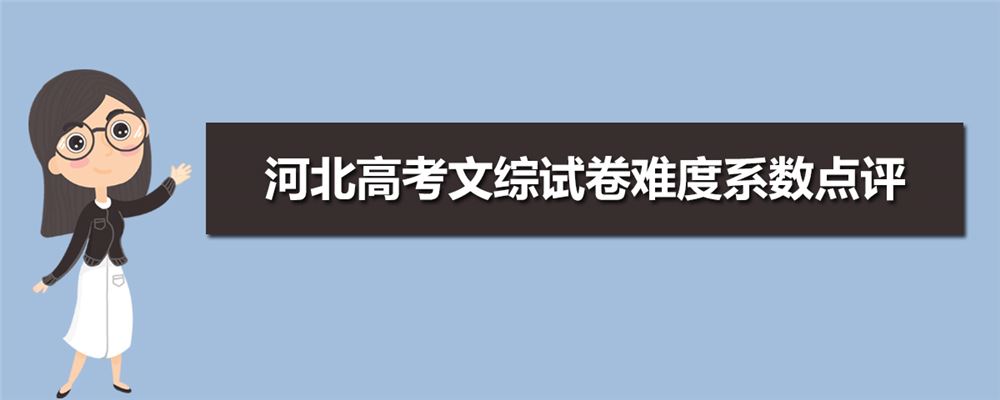 河北高考文综试卷难度系数点评